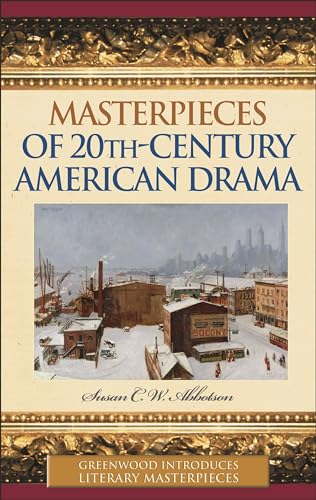 MASTERPIECES
OF 20TH-CENTURY
AMERICAN DRAMA

SOCONY

Susan C. W. Abbotson

GREENWOOD INTRODUCES
LITERARY MASTERPIECES